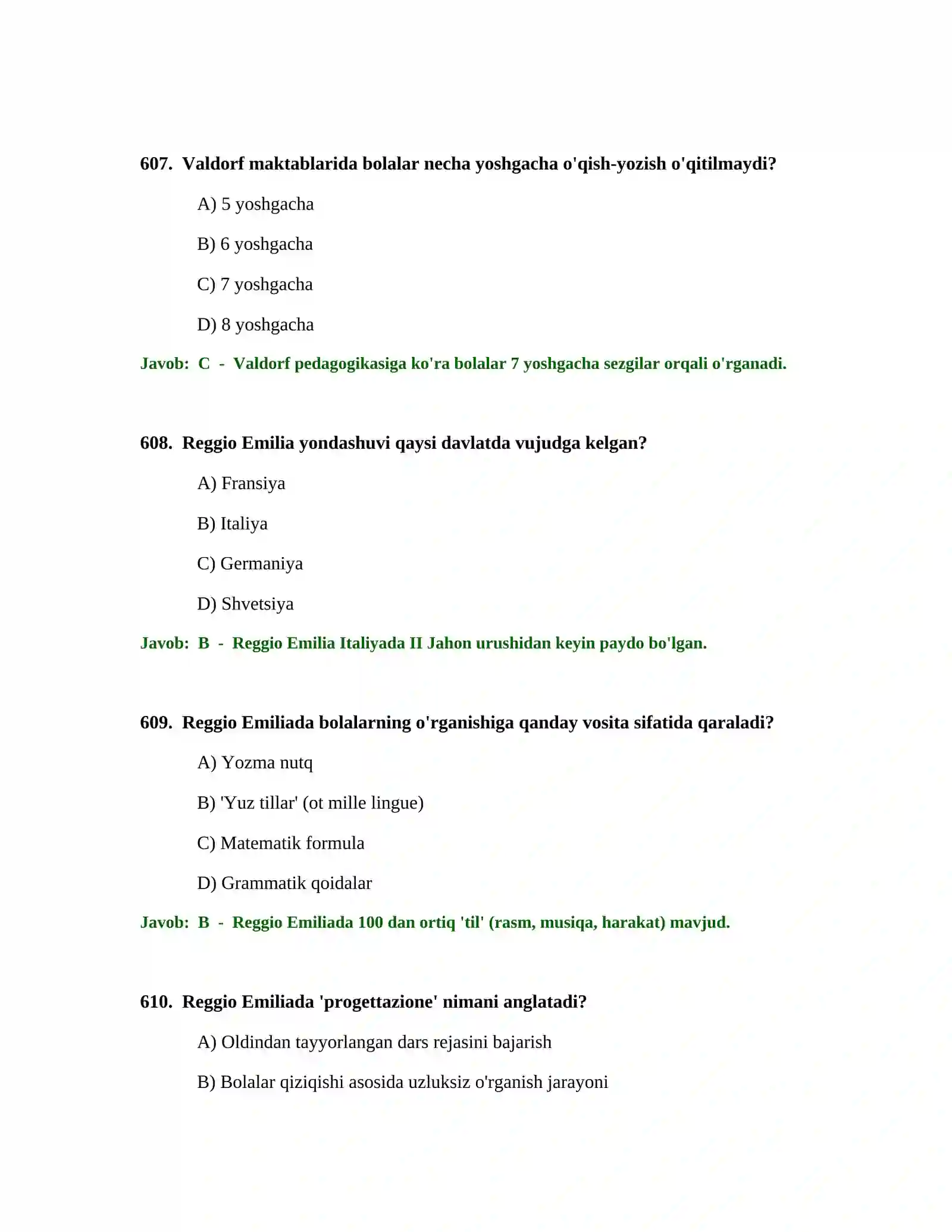 607. Valdorf maktablarida bolalar necha yoshgacha o'qish-yozish o'qitilmaydi?

A) 5 yoshgacha

B) 6 yoshgacha

C) 7 yoshgacha

D) 8 yoshgacha

Javob: C - Valdorf pedagogikasiga ko'ra bolalar 7 yoshgacha sezgilar orqali o'rganadi.

608. Reggio Emilia yondashuvi qaysi davlatda vujudga kelgan?

A) Fransiya

B) Italiya

C) Germaniya

D) Shvetsiya

Javob: B - Reggio Emilia Italiyada II Jahon urushidan keyin paydo bo'lgan.

609. Reggio Emiliada bolalarning o'rganishiga qanday vosita sifatida qaraladi?

A) Yozma nutq

B) 'Yuz tillar' (ot mille lingue)

C) Matematik formula

D) Grammatik qoidalar

Javob: B - Reggio Emiliada 100 dan ortiq 'til' (rasm, musiqa, harakat) mavjud.

610. Reggio Emiliada 'progettazione' nimani anglatadi?

A) Oldindan tayyorlangan dars rejasini bajarish

B) Bolalar qiziqishi asosida uzluksiz o'rganish jarayoni